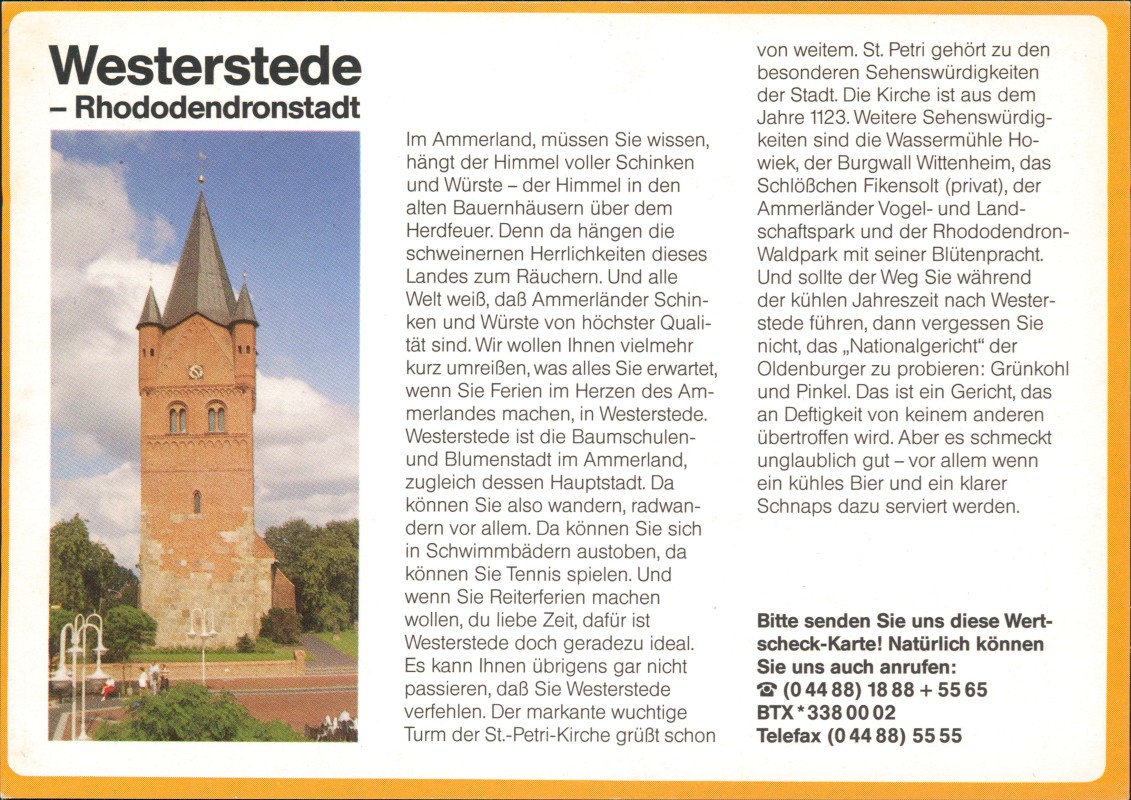 Westerstede
– Rhododendronstadt

Im Ammerland, müssen Sie wissen, hängt der Himmel voller Schinken und Würste – der Himmel in den alten Bauernhäusern über dem Herdfeuer. Denn da hängen die schweinernen Herrlichkeiten dieses Landes zum Räuchern. Und alle Welt weiß, daß Ammerländer Schinken und Würste von höchster Qualität sind. Wir wollen Ihnen vielmehr kurz umreißen, was alles Sie erwartet, wenn Sie Ferien im Herzen des Ammerlandes machen, in Westerstede. Westerstede ist die Baumschulen- und Blumenstadt im Ammerland, zugleich dessen Hauptstadt. Da können Sie also wandern, radwandern vor allem. Da können Sie sich in Schwimmbädern austoben, da können Sie Tennis spielen. Und wenn Sie Reiterferien machen wollen, du liebe Zeit, dafür ist Westerstede doch geradezu ideal. Es kann Ihnen übrigens gar nicht passieren, daß Sie Westerstede verfehlen. Der markante wuchtige Turm der St.-Petri-Kirche grüßt schon von weitem. St. Petri gehört zu den besonderen Sehenswürdigkeiten der Stadt. Die Kirche ist aus dem Jahre 1123. Weitere Sehenswürdigkeiten sind die Wassermühle Howiek, der Burgwall Wittenheim, das Schlößchen Fikensolt (privat), der Ammerländer Vogel- und Landschaftspark und der Rhododendron-Waldpark mit seiner Blütenpracht. Und sollte der Weg Sie während der kühlen Jahreszeit nach Westerstede führen, dann vergessen Sie nicht, das „Nationalgericht" der Oldenburger zu probieren: Grünkohl und Pinkel. Das ist ein Gericht, das an Deftigkeit von keinem anderen übertroffen wird. Aber es schmeckt unglaublich gut – vor allem wenn ein kühles Bier und ein klarer Schnaps dazu serviert werden.

Bitte senden Sie uns diese Wertscheck-Karte! Natürlich können Sie uns auch anrufen:
☎ (0 44 88) 18 88 + 55 65
BTX * 338 00 02
Telefax (0 44 88) 55 55